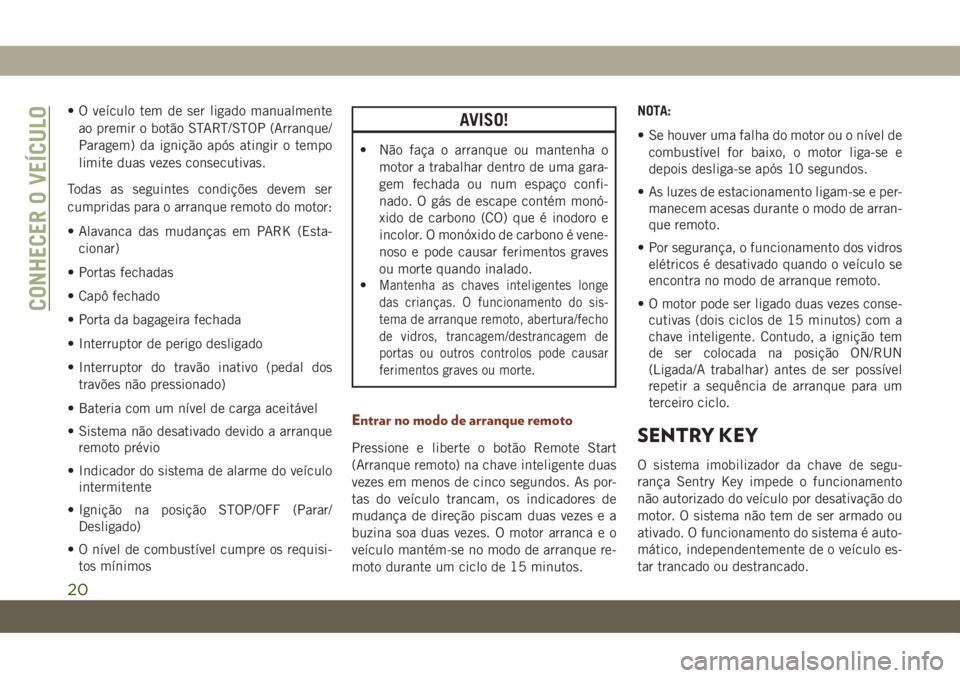 CONHECER O VEÍCULO

• O veículo tem de ser ligado manualmente ao premir o botão START/STOP (Arranque/Paragem) da ignição após atingir o tempo limite duas vezes consecutivas.

Todas as seguintes condições devem ser cumpridas para o arranque remoto do motor:

• Alavanca das mudanças em PARK (Estacionar)

• Portas fechadas

• Capô fechado

• Porta da bagageira fechada

• Interruptor de perigo desligado

• Interruptor do travão inativo (pedal dos travões não pressionado)

• Bateria com um nível de carga aceitável

• Sistema não desativado devido a arranque remoto prévio

• Indicador do sistema de alarme do veículo intermitente

• Ignição na posição STOP/OFF (Parar/Desligado)

• O nível de combustível cumpre os requisitos mínimos

AVISO!

• Não faça o arranque ou mantenha o motor a trabalhar dentro de uma garagem fechada ou num espaço confinado. O gás de escape contém monóxido de carbono (CO) que é inodoro e incolor. O monóxido de carbono é venenoso e pode causar ferimentos graves ou morte quando inalado.

• Mantenha as chaves inteligentes longe das crianças. O funcionamento do sistema de arranque remoto, abertura/fecho de vidros, trancagem/destrancagem de portas ou outros controlos pode causar ferimentos graves ou morte.

Entrar no modo de arranque remoto

Pressione e liberte o botão Remote Start (Arranque remoto) na chave inteligente duas vezes em menos de cinco segundos. As portas do veículo trancam, os indicadores de mudança de direção piscam duas vezes e a buzina soa duas vezes. O motor arranca e o veículo mantém-se no modo de arranque remoto durante um ciclo de 15 minutos.

NOTA:

• Se houver uma falha do motor ou o nível de combustível for baixo, o motor liga-se e depois desliga-se após 10 segundos.

• As luzes de estacionamento ligam-se e permanecem acesas durante o modo de arranque remoto.

• Por segurança, o funcionamento dos vidros elétricos é desativado quando o veículo se encontra no modo de arranque remoto.

• O motor pode ser ligado duas vezes consecutivas (dois ciclos de 15 minutos) com a chave inteligente. Contudo, a ignição tem de ser colocada na posição ON/RUN (Ligada/A trabalhar) antes de ser possível repetir a sequência de arranque para um terceiro ciclo.

SENTRY KEY

O sistema imobilizador da chave de segurança Sentry Key impede o funcionamento não autorizado do veículo por desativação do motor. O sistema não tem de ser armado ou ativado. O funcionamento do sistema é automático, independentemente de o veículo estar trancado ou destrancado.

20

carmanualsonline.info